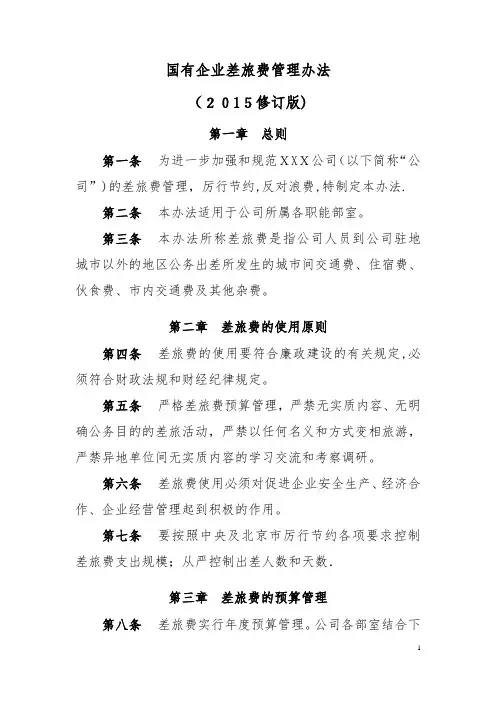 国有企业差旅费管理办法

（2015修订版）

第一章　总则

第一条　为进一步加强和规范XXX公司（以下简称“公司”）的差旅费管理，厉行节约，反对浪费，特制定本办法.

第二条　本办法适用于公司所属各职能部室。

第三条　本办法所称差旅费是指公司人员到公司驻地城市以外的地区公务出差所发生的城市间交通费、住宿费、伙食费、市内交通费及其他杂费。

第二章　差旅费的使用原则

第四条　差旅费的使用要符合廉政建设的有关规定，必须符合财政法规和财经纪律规定。

第五条　严格差旅费预算管理，严禁无实质内容、无明确公务目的的差旅活动，严禁以任何名义和方式变相旅游，严禁异地单位间无实质内容的学习交流和考察调研。

第六条　差旅费使用必须对促进企业安全生产、经济合作、企业经营管理起到积极的作用。

第七条　要按照中央及北京市厉行节约各项要求控制差旅费支出规模；从严控制出差人数和天数.

第三章　差旅费的预算管理

第八条　差旅费实行年度预算管理。公司各部室结合下

1